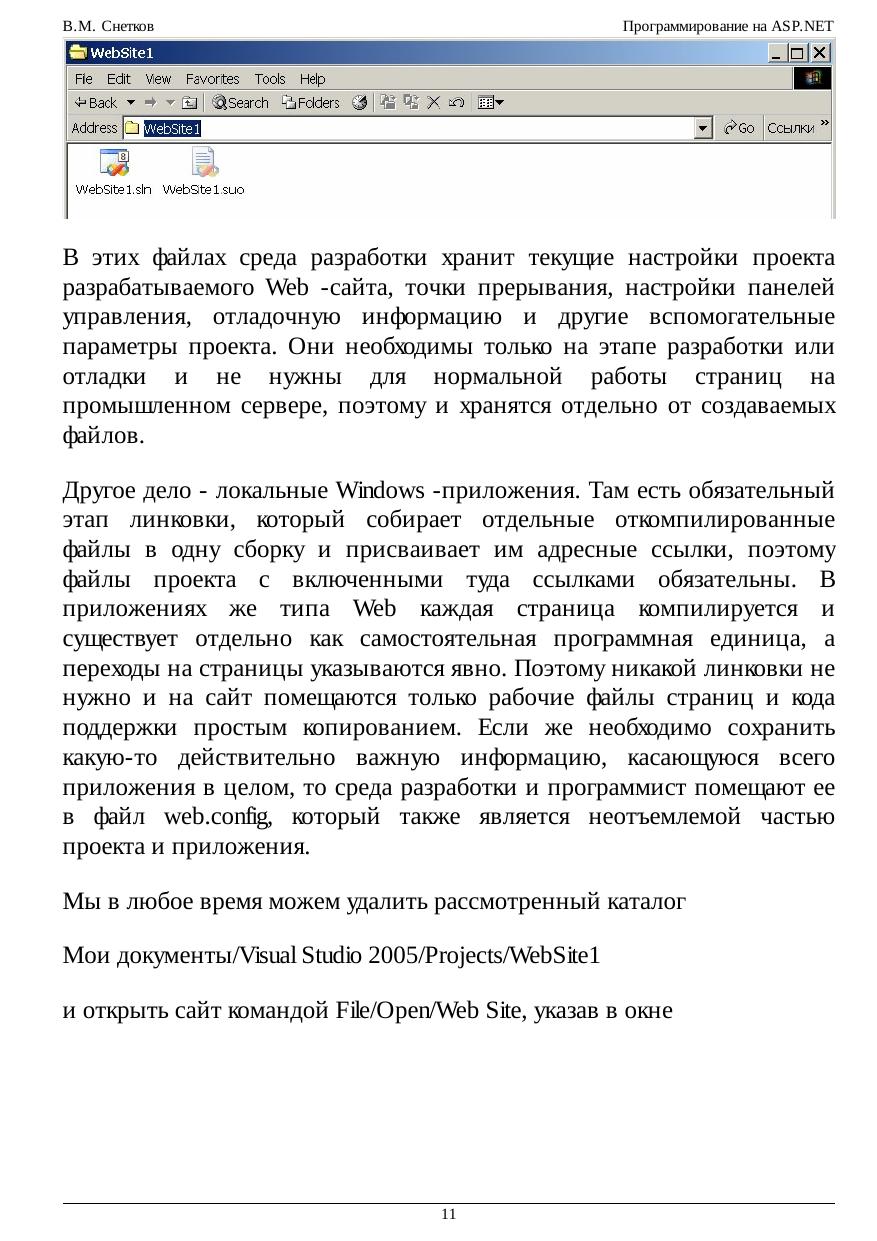 В.М. Снетков

Программирование на ASP.NET

WebSite1

File Edit View Favorites Tools Help

Back Search Folders

Address WebSite1 Go Ссылки »

WebSite1.sln WebSite1.suo

В этих файлах среда разработки хранит текущие настройки проекта разрабатываемого Web -сайта, точки прерывания, настройки панелей управления, отладочную информацию и другие вспомогательные параметры проекта. Они необходимы только на этапе разработки или отладки и не нужны для нормальной работы страниц на промышленном сервере, поэтому и хранятся отдельно от создаваемых файлов.

Другое дело - локальные Windows -приложения. Там есть обязательный этап линковки, который собирает отдельные откомпилированные файлы в одну сборку и присваивает им адресные ссылки, поэтому файлы проекта с включенными туда ссылками обязательны. В приложениях же типа Web каждая страница компилируется и существует отдельно как самостоятельная программная единица, а переходы на страницы указываются явно. Поэтому никакой линковки не нужно и на сайт помещаются только рабочие файлы страниц и кода поддержки простым копированием. Если же необходимо сохранить какую-то действительно важную информацию, касающуюся всего приложения в целом, то среда разработки и программист помещают ее в файл web.config, который также является неотъемлемой частью проекта и приложения.

Мы в любое время можем удалить рассмотренный каталог

Мои документы/Visual Studio 2005/Projects/WebSite1

и открыть сайт командой File/Open/Web Site, указав в окне

11